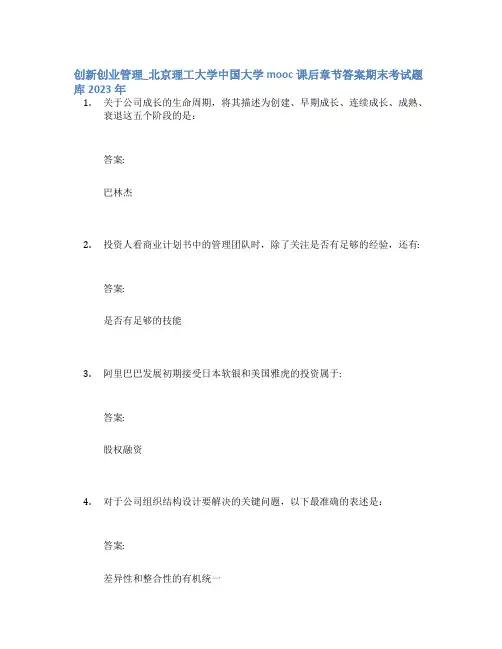 创新创业管理_北京理工大学中国大学 mooc 课后章节答案期末考试题库 2023 年

1. 关于公司成长的生命周期，将其描述为创建、早期成长、连续成长、成熟、衰退这五个阶段的是：

答案:

巴林杰

2. 投资人看商业计划书中的管理团队时，除了关注是否有足够的经验，还有:

答案:

是否有足够的技能

3. 阿里巴巴发展初期接受日本软银和美国雅虎的投资属于:

答案:

股权融资

4. 对于公司组织结构设计要解决的关键问题，以下最准确的表述是：

答案:

差异性和整合性的有机统一